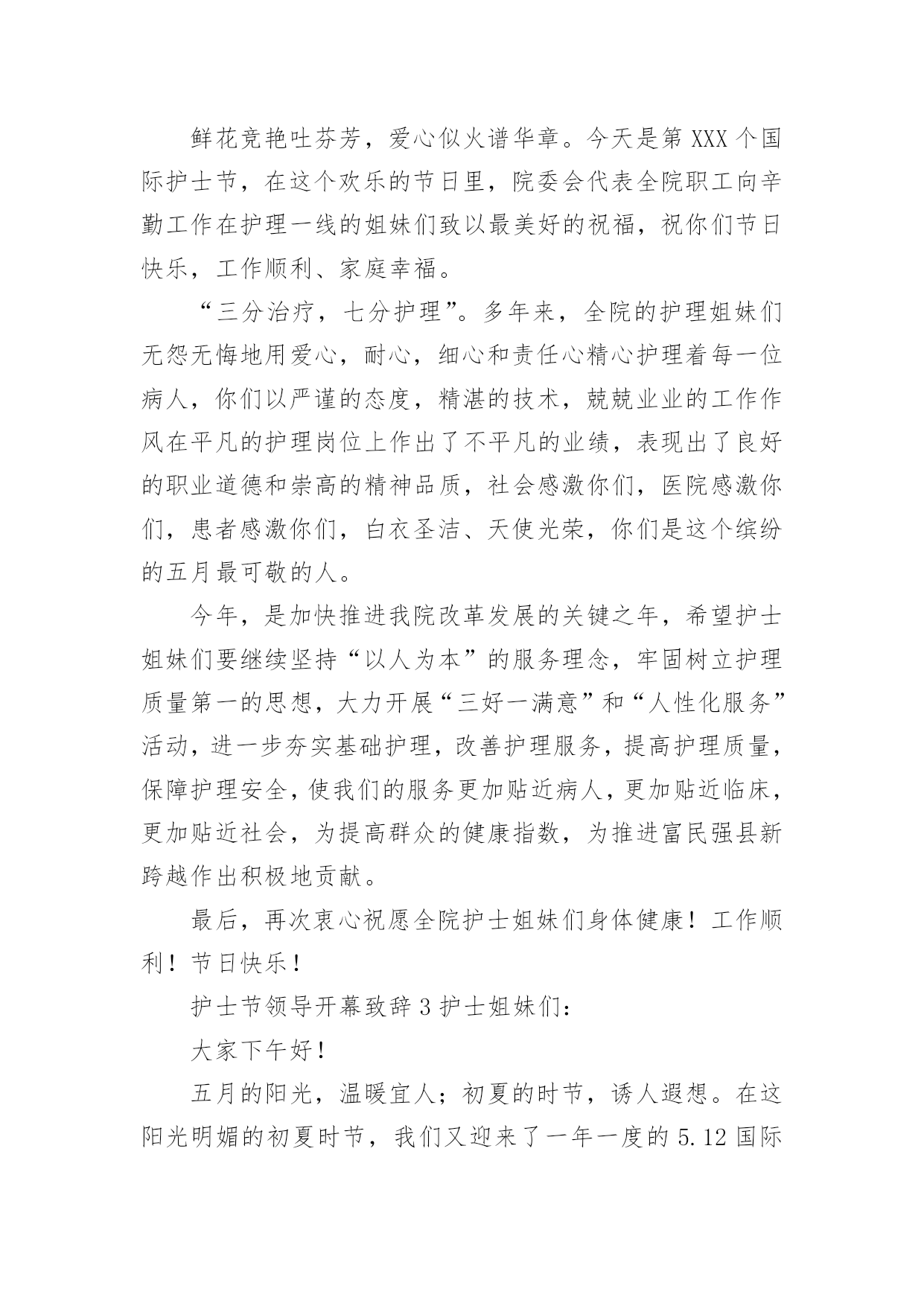 鲜花竞艳吐芬芳，爱心似火谱华章。今天是第 XXX 个国际护士节，在这个欢乐的节日里，院委会代表全院职工向辛勤工作在护理一线的姐妹们致以最美好的祝福，祝你们节日快乐，工作顺利、家庭幸福。

“三分治疗，七分护理”。多年来，全院的护理姐妹们无怨无悔地用爱心，耐心，细心和责任心精心护理着每一位病人，你们以严谨的态度，精湛的技术，兢兢业业的工作作风在平凡的护理岗位上作出了不平凡的业绩，表现出了良好的职业道德和崇高的精神品质，社会感激你们，医院感激你们，患者感激你们，白衣圣洁、天使光荣，你们是这个缤纷的五月最可敬的人。

今年，是加快推进我院改革发展的关键之年，希望护士姐妹们要继续坚持“以人为本”的服务理念，牢固树立护理质量第一的思想，大力开展“三好一满意”和“人性化服务”活动，进一步夯实基础护理，改善护理服务，提高护理质量，保障护理安全，使我们的服务更加贴近病人，更加贴近临床，更加贴近社会，为提高群众的健康指数，为推进富民强县新跨越作出积极地贡献。

最后，再次衷心祝愿全院护士姐妹们身体健康！工作顺利！节日快乐！

护士节领导开幕致辞 3 护士姐妹们：

大家下午好！

五月的阳光，温暖宜人；初夏的时节，诱人遐想。在这阳光明媚的初夏时节，我们又迎来了一年一度的 5.12 国际